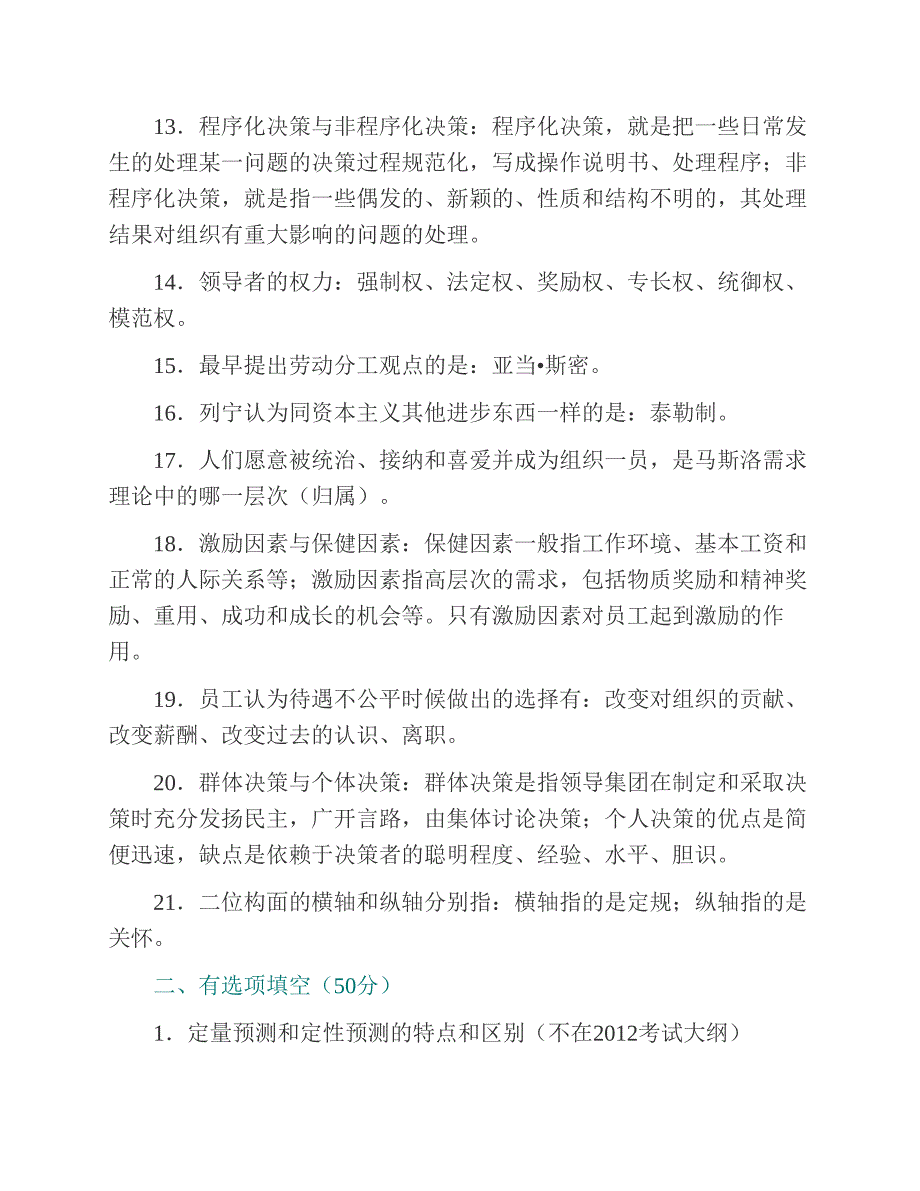 13．程序化决策与非程序化决策：程序化决策，就是把一些日常发生的处理某一问题的决策过程规范化，写成操作说明书、处理程序；非程序化决策，就是指一些偶发的、新颖的、性质和结构不明的，其处理结果对组织有重大影响的问题的处理。

14．领导者的权力：强制权、法定权、奖励权、专长权、统御权、模范权。

15．最早提出劳动分工观点的是：亚当•斯密。

16．列宁认为同资本主义其他进步东西一样的是：泰勒制。

17．人们愿意被统治、接纳和喜爱并成为组织一员，是马斯洛需求理论中的哪一层次（归属）。

18．激励因素与保健因素：保健因素一般指工作环境、基本工资和正常的人际关系等；激励因素指高层次的需求，包括物质奖励和精神奖励、重用、成功和成长的机会等。只有激励因素对员工起到激励的作用。

19．员工认为待遇不公平时候做出的选择有：改变对组织的贡献、改变薪酬、改变过去的认识、离职。

20．群体决策与个体决策：群体决策是指领导集团在制定和采取决策时充分发扬民主，广开言路，由集体讨论决策；个人决策的优点是简便迅速，缺点是依赖于决策者的聪明程度、经验、水平、胆识。

21．二位构面的横轴和纵轴分别指：横轴指的是定规；纵轴指的是关怀。

二、有选项填空（50分）

1．定量预测和定性预测的特点和区别（不在2012考试大纲）